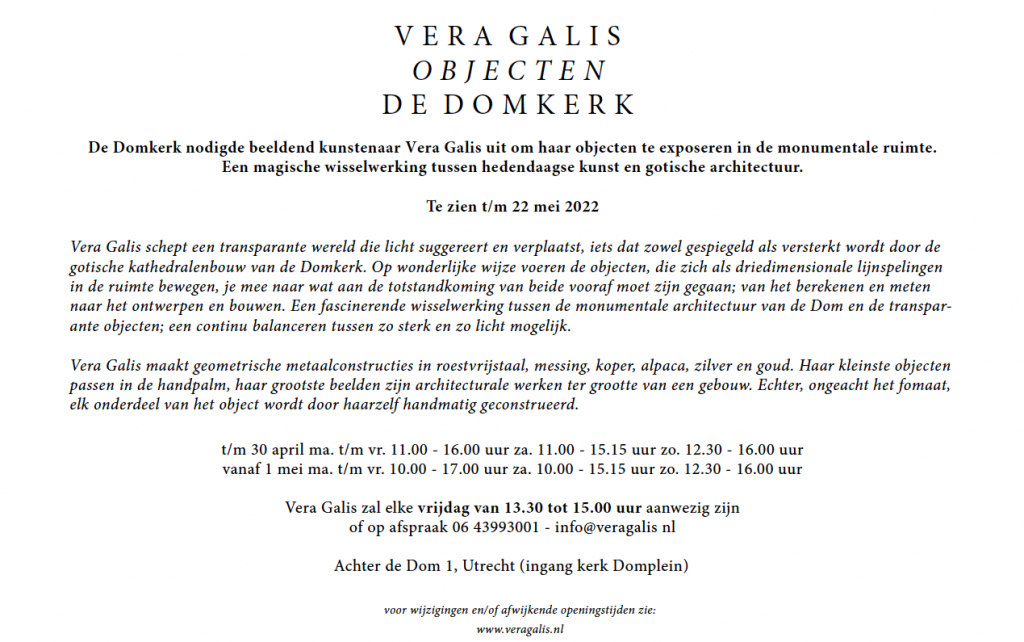 VERA GALIS
OBJECTEN
DE DOMKERK

De Domkerk nodigde beeldend kunstenaar Vera Galis uit om haar objecten te exposeren in de monumentale ruimte. Een magische wisselwerking tussen hedendaagse kunst en gotische architectuur.

Te zien t/m 22 mei 2022

Vera Galis schept een transparante wereld die licht suggereert en verplaatst, iets dat zowel gespiegeld als versterkt wordt door de gotische kathedralenbouw van de Domkerk. Op wonderlijke wijze voeren de objecten, die zich als driedimensionale lijnspelingen in de ruimte bewegen, je mee naar wat aan de totstandkoming van beide vooraf moet zijn gegaan; van het berekenen en meten naar het ontwerpen en bouwen. Een fascinerende wisselwerking tussen de monumentale architectuur van de Dom en de transparante objecten; een continu balanceren tussen zo sterk en zo licht mogelijk.

Vera Galis maakt geometrische metaalconstructies in roestvrijstaal, messing, koper, alpaca, zilver en goud. Haar kleinste objecten passen in de handpalm, haar grootste beelden zijn architecturale werken ter grootte van een gebouw. Echter, ongeacht het fomaat, elk onderdeel van het object wordt door haarzelf handmatig geconstrueerd.

t/m 30 april ma. t/m vr. 11.00 - 16.00 uur za. 11.00 - 15.15 uur zo. 12.30 - 16.00 uur
vanaf 1 mei ma. t/m vr. 10.00 - 17.00 uur za. 10.00 - 15.15 uur zo. 12.30 - 16.00 uur

Vera Galis zal elke vrijdag van 13.30 tot 15.00 uur aanwezig zijn
of op afspraak 06 43993001 - info@veragalis nl

Achter de Dom 1, Utrecht (ingang kerk Domplein)

voor wijzigingen en/of afwijkende openingstijden zie:
www.veragalis.nl